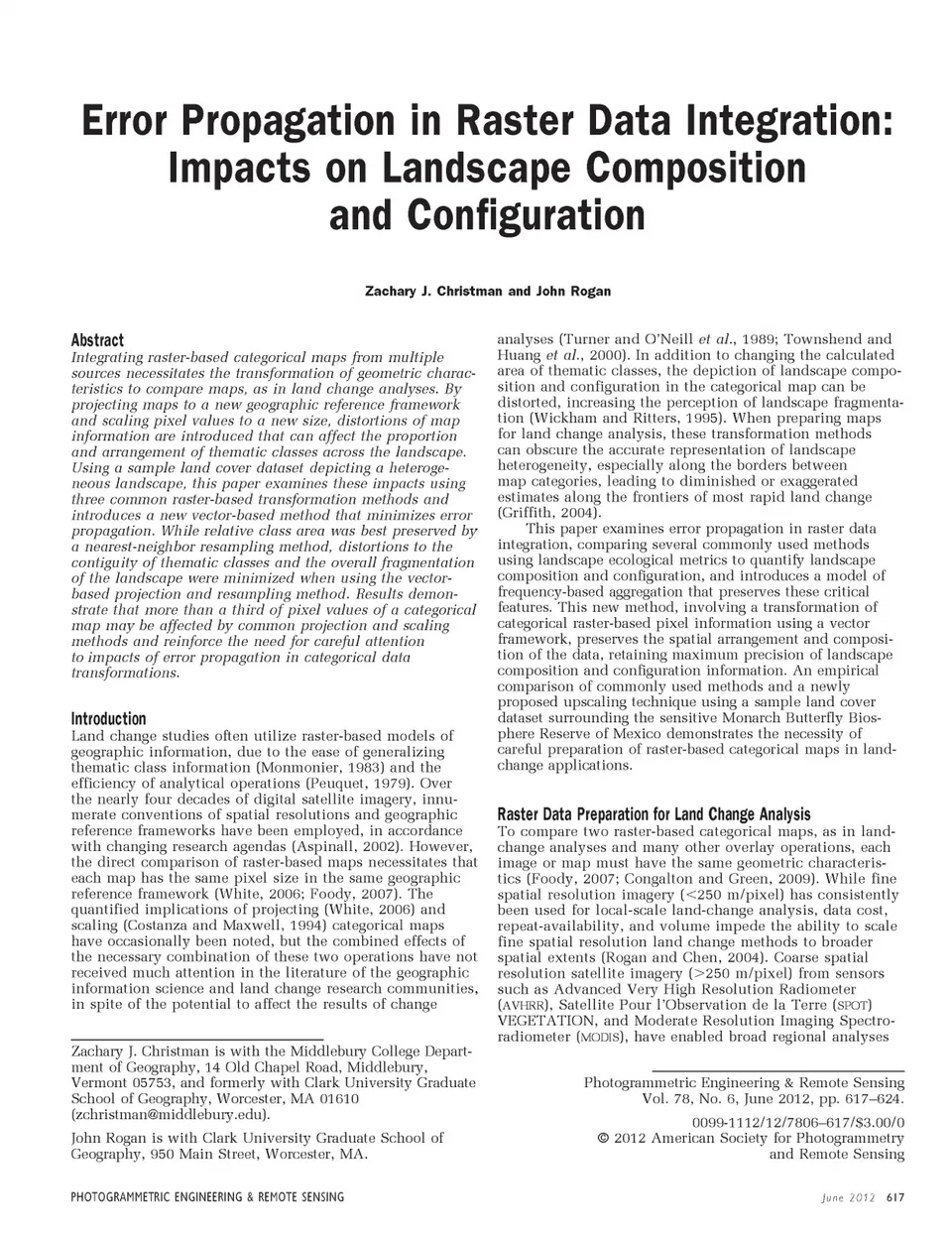 Error Propagation in Raster Data Integration: Impacts on Landscape Composition and Configuration

Zachary J. Christman and John Rogan

Abstract
Integrating raster-based categorical maps from multiple sources necessitates the transformation of geometric characteristics to compare maps, as in land change analyses. By projecting maps to a new geographic reference framework and scaling pixel values to a new size, distortions of map information are introduced that can affect the proportion and arrangement of thematic classes across the landscape. Using a sample land cover dataset depicting a heterogeneous landscape, this paper examines these impacts using three common raster-based transformation methods and introduces a new vector-based method that minimizes error propagation. While relative class area was best preserved by a nearest-neighbor resampling method, distortions to the contiguity of thematic classes and the overall fragmentation of the landscape were minimized when using the vector-based projection and resampling method. Results demonstrate that more than a third of pixel values of a categorical map may be affected by common projection and scaling methods and reinforce the need for careful attention to impacts of error propagation in categorical data transformations.

Introduction
Land change studies often utilize raster-based models of geographic information, due to the ease of generalizing thematic class information (Monmonier, 1983) and the efficiency of analytical operations (Peuquet, 1979). Over the nearly four decades of digital satellite imagery, innumerate conventions of spatial resolutions and geographic reference frameworks have been employed, in accordance with changing research agendas (Aspinall, 2002). However, the direct comparison of raster-based maps necessitates that each map has the same pixel size in the same geographic reference framework (White, 2006; Foody, 2007). The quantified implications of projecting (White, 2006) and scaling (Costanza and Maxwell, 1994) categorical maps have occasionally been noted, but the combined effects of the necessary combination of these two operations have not received much attention in the literature of the geographic information science and land change research communities, in spite of the potential to affect the results of change

Zachary J. Christman is with the Middlebury College Department of Geography, 14 Old Chapel Road, Middlebury, Vermont 05753, and formerly with Clark University Graduate School of Geography, Worcester, MA 01610 (zchristman@middlebury.edu).

John Rogan is with Clark University Graduate School of Geography, 950 Main Street, Worcester, MA.

analyses (Turner and O'Neill et al., 1989; Townshend and Huang et al., 2000). In addition to changing the calculated area of thematic classes, the depiction of landscape composition and configuration in the categorical map can be distorted, increasing the perception of landscape fragmentation (Wickham and Ritters, 1995). When preparing maps for land change analysis, these transformation methods can obscure the accurate representation of landscape heterogeneity, especially along the borders between map categories, leading to diminished or exaggerated estimates along the frontiers of most rapid land change (Griffith, 2004).

This paper examines error propagation in raster data integration, comparing several commonly used methods using landscape ecological metrics to quantify landscape composition and configuration, and introduces a model of frequency-based aggregation that preserves these critical features. This new method, involving a transformation of categorical raster-based pixel information using a vector framework, preserves the spatial arrangement and composition of the data, retaining maximum precision of landscape composition and configuration information. An empirical comparison of commonly used methods and a newly proposed upscaling technique using a sample land cover dataset surrounding the sensitive Monarch Butterfly Biosphere Reserve of Mexico demonstrates the necessity of careful preparation of raster-based categorical maps in land-change applications.

Raster Data Preparation for Land Change Analysis
To compare two raster-based categorical maps, as in land-change analyses and many other overlay operations, each image or map must have the same geometric characteristics (Foody, 2007; Congalton and Green, 2009). While fine spatial resolution imagery (<250 m/pixel) has consistently been used for local-scale land-change analysis, data cost, repeat-availability, and volume impede the ability to scale fine spatial resolution land change methods to broader spatial extents (Rogan and Chen, 2004). Coarse spatial resolution satellite imagery (>250 m/pixel) from sensors such as Advanced Very High Resolution Radiometer (AVHRR), Satellite Pour l'Observation de la Terre (SPOT) VEGETATION, and Moderate Resolution Imaging Spectroradiometer (MODIS), have enabled broad regional analyses

Photogrammetric Engineering & Remote Sensing
Vol. 78, No. 6, June 2012, pp. 617–624.

0099-1112/12/7806–617/$3.00/0
© 2012 American Society for Photogrammetry and Remote Sensing

PHOTOGRAMMETRIC ENGINEERING & REMOTE SENSING

June 2012 617